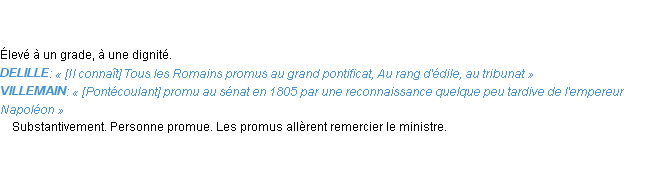 Élevé à un grade, à une dignité.
DELILLE: « [Il connaît] Tous les Romains promus au grand pontificat, Au rang d'édile, au tribunat »
VILLEMAIN: « [Pontécoulant] promu au sénat en 1805 par une reconnaissance quelque peu tardive de l'empereur Napoléon »
Substantivement. Personne promue. Les promus allèrent remercier le ministre.